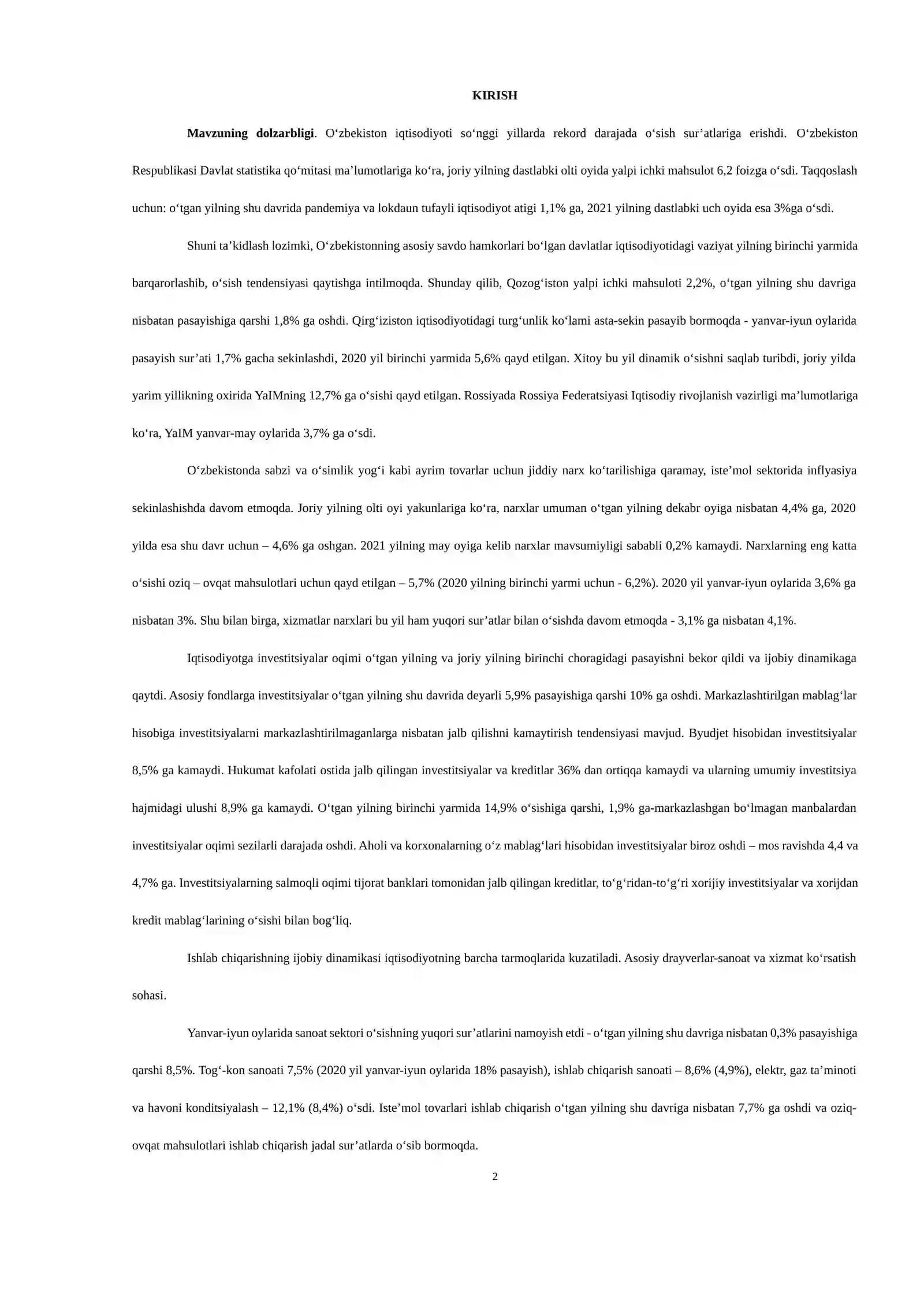 KIRISH

Mavzuning dolzarbligi. O'zbekiston iqtisodiyoti so'nggi yillarda rekord darajada o'sish sur'atlariga erishdi. O'zbekiston Respublikasi Davlat statistika qo'mitasi ma'lumotlariga ko'ra, joriy yilning dastlabki olti oyida yalpi ichki mahsulot 6,2 foizga o'sdi. Taqqoslash uchun: o'tgan yilning shu davrida pandemiya va lokdaun tufayli iqtisodiyot atigi 1,1% ga, 2021 yilning dastlabki uch oyida esa 3%ga o'sdi.

Shuni ta'kidlash lozimki, O'zbekistonning asosiy savdo hamkorlari bo'lgan davlatlar iqtisodiyotidagi vaziyat yilning birinchi yarmida barqarorlashib, o'sish tendensiyasi qaytishga intilmoqda. Shunday qilib, Qozog'iston yalpi ichki mahsuloti 2,2%, o'tgan yilning shu davriga nisbatan pasayishiga qarshi 1,8% ga oshdi. Qirg'iziston iqtisodiyotidagi turg'unlik ko'lami asta-sekin pasayib bormoqda - yanvar-iyun oylarida pasayish sur'ati 1,7% gacha sekinlashdi, 2020 yil birinchi yarmida 5,6% qayd etilgan. Xitoy bu yil dinamik o'sishni saqlab turibdi, joriy yilda yarim yillikning oxirida YaIMning 12,7% ga o'sishi qayd etilgan. Rossiyada Rossiya Federatsiyasi Iqtisodiy rivojlanish vazirligi ma'lumotlariga ko'ra, YaIM yanvar-may oylarida 3,7% ga o'sdi.

O'zbekistonda sabzi va o'simlik yog'i kabi ayrim tovarlar uchun jiddiy narx ko'tarilishiga qaramay, iste'mol sektorida inflyasiya sekinlashishda davom etmoqda. Joriy yilning olti oyi yakunlariga ko'ra, narxlar umuman o'tgan yilning dekabr oyiga nisbatan 4,4% ga, 2020 yilda esa shu davr uchun – 4,6% ga oshgan. 2021 yilning may oyiga kelib narxlar mavsumiyligi sababli 0,2% kamaydi. Narxlarning eng katta o'sishi oziq – ovqat mahsulotlari uchun qayd etilgan – 5,7% (2020 yilning birinchi yarmi uchun - 6,2%). 2020 yil yanvar-iyun oylarida 3,6% ga nisbatan 3%. Shu bilan birga, xizmatlar narxlari bu yil ham yuqori sur'atlar bilan o'sishda davom etmoqda - 3,1% ga nisbatan 4,1%.

Iqtisodiyotga investitsiyalar oqimi o'tgan yilning va joriy yilning birinchi choragidagi pasayishni bekor qildi va ijobiy dinamikaga qaytdi. Asosiy fondlarga investitsiyalar o'tgan yilning shu davrida deyarli 5,9% pasayishiga qarshi 10% ga oshdi. Markazlashtirilgan mablag'lar hisobiga investitsiyalarni markazlashtirilmaganlarga nisbatan jalb qilishni kamaytirish tendensiyasi mavjud. Byudjet hisobidan investitsiyalar 8,5% ga kamaydi. Hukumat kafolati ostida jalb qilingan investitsiyalar va kreditlar 36% dan ortiqqa kamaydi va ularning umumiy investitsiya hajmidagi ulushi 8,9% ga kamaydi. O'tgan yilning birinchi yarmida 14,9% o'sishiga qarshi, 1,9% ga-markazlashgan bo'lmagan manbalardan investitsiyalar oqimi sezilarli darajada oshdi. Aholi va korxonalarning o'z mablag'lari hisobidan investitsiyalar biroz oshdi – mos ravishda 4,4 va 4,7% ga. Investitsiyalarning salmoqli oqimi tijorat banklari tomonidan jalb qilingan kreditlar, to'g'ridan-to'g'ri xorijiy investitsiyalar va xorijdan kredit mablag'larining o'sishi bilan bog'liq.

Ishlab chiqarishning ijobiy dinamikasi iqtisodiyotning barcha tarmoqlarida kuzatiladi. Asosiy drayverlar-sanoat va xizmat ko'rsatish sohasi.

Yanvar-iyun oylarida sanoat sektori o'sishning yuqori sur'atlarini namoyish etdi - o'tgan yilning shu davriga nisbatan 0,3% pasayishiga qarshi 8,5%. Tog'-kon sanoati 7,5% (2020 yil yanvar-iyun oylarida 18% pasayish), ishlab chiqarish sanoati – 8,6% (4,9%), elektr, gaz ta'minoti va havoni konditsiyalash – 12,1% (8,4%) o'sdi. Iste'mol tovarlari ishlab chiqarish o'tgan yilning shu davriga nisbatan 7,7% ga oshdi va oziq-ovqat mahsulotlari ishlab chiqarish jadal sur'atlarda o'sib bormoqda.

2